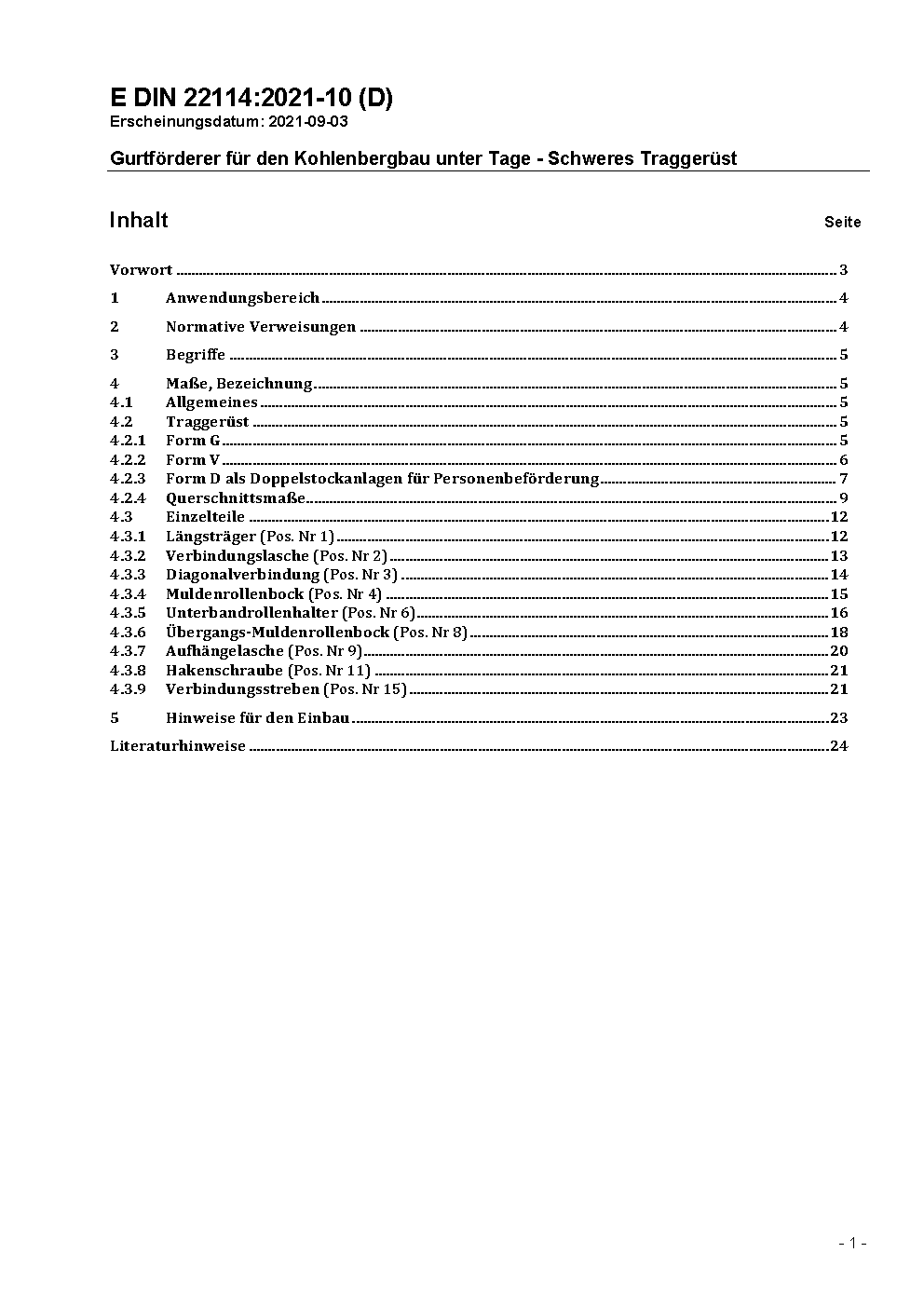 E DIN 22114:2021-10 (D)
Erscheinungsdatum: 2021-09-03

Gurtförderer für den Kohlenbergbau unter Tage - Schweres Traggerüst

Inhalt Seite

Vorwort ........ 3

1 Anwendungsbereich ........ 4

2 Normative Verweisungen ........ 4

3 Begriffe ........ 5

4 Maße, Bezeichnung ........ 5
4.1 Allgemeines ........ 5
4.2 Traggerüst ........ 5
4.2.1 Form G ........ 5
4.2.2 Form V ........ 6
4.2.3 Form D als Doppelstockanlagen für Personenbeförderung ........ 7
4.2.4 Querschnittsmaße ........ 9
4.3 Einzelteile ........ 12
4.3.1 Längsträger (Pos. Nr 1) ........ 12
4.3.2 Verbindungslasche (Pos. Nr 2) ........ 13
4.3.3 Diagonalverbindung (Pos. Nr 3) ........ 14
4.3.4 Muldenrollenbock (Pos. Nr 4) ........ 15
4.3.5 Unterbandrollenhalter (Pos. Nr 6) ........ 16
4.3.6 Übergangs-Muldenrollenbock (Pos. Nr 8) ........ 18
4.3.7 Aufhängelasche (Pos. Nr 9) ........ 20
4.3.8 Hakenschraube (Pos. Nr 11) ........ 21
4.3.9 Verbindungsstreben (Pos. Nr 15) ........ 21

5 Hinweise für den Einbau ........ 23

Literaturhinweise ........ 24

- 1 -